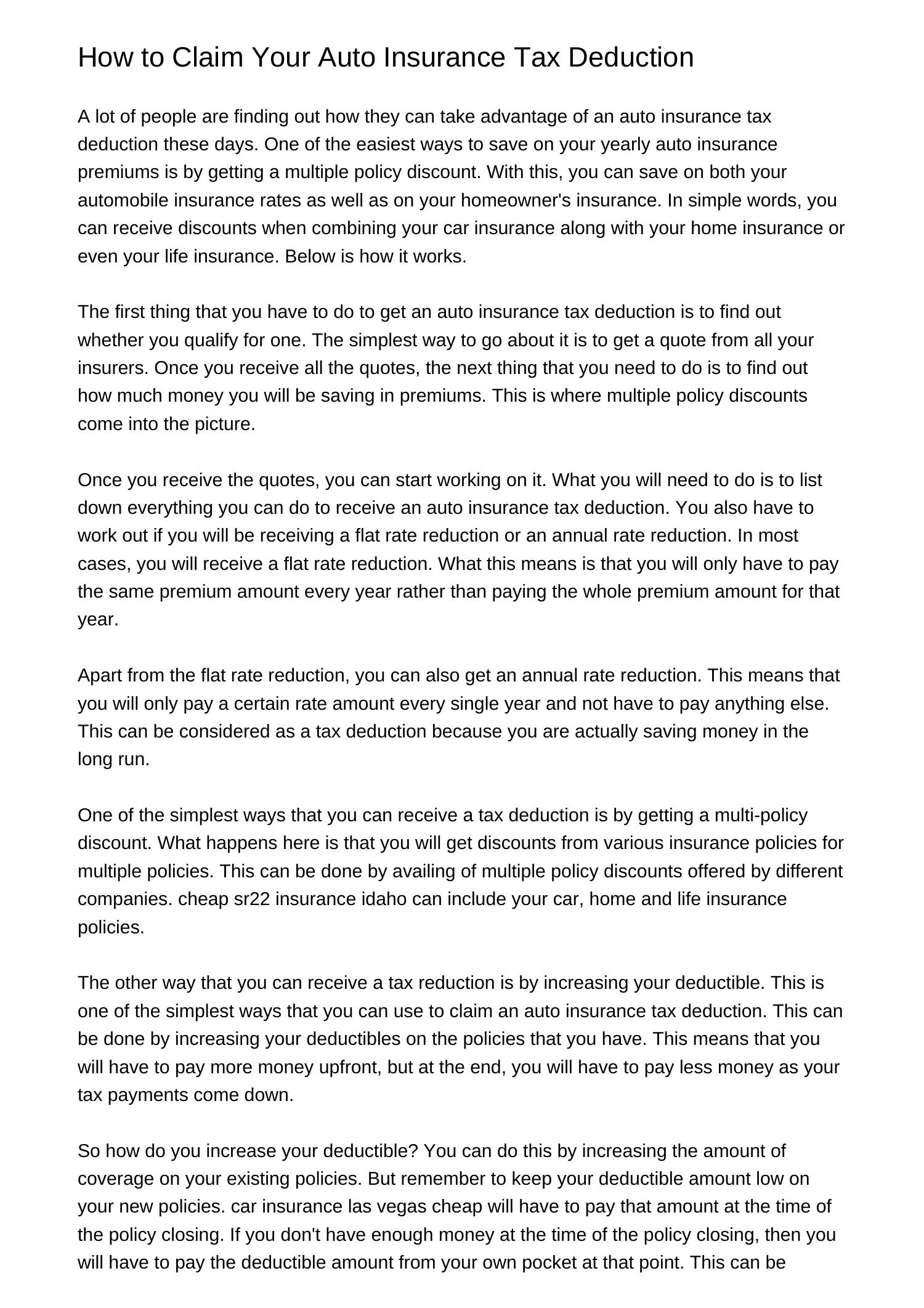 How to Claim Your Auto Insurance Tax Deduction

A lot of people are finding out how they can take advantage of an auto insurance tax deduction these days. One of the easiest ways to save on your yearly auto insurance premiums is by getting a multiple policy discount. With this, you can save on both your automobile insurance rates as well as on your homeowner's insurance. In simple words, you can receive discounts when combining your car insurance along with your home insurance or even your life insurance. Below is how it works.

The first thing that you have to do to get an auto insurance tax deduction is to find out whether you qualify for one. The simplest way to go about it is to get a quote from all your insurers. Once you receive all the quotes, the next thing that you need to do is to find out how much money you will be saving in premiums. This is where multiple policy discounts come into the picture.

Once you receive the quotes, you can start working on it. What you will need to do is to list down everything you can do to receive an auto insurance tax deduction. You also have to work out if you will be receiving a flat rate reduction or an annual rate reduction. In most cases, you will receive a flat rate reduction. What this means is that you will only have to pay the same premium amount every year rather than paying the whole premium amount for that year.

Apart from the flat rate reduction, you can also get an annual rate reduction. This means that you will only pay a certain rate amount every single year and not have to pay anything else. This can be considered as a tax deduction because you are actually saving money in the long run.

One of the simplest ways that you can receive a tax deduction is by getting a multi-policy discount. What happens here is that you will get discounts from various insurance policies for multiple policies. This can be done by availing of multiple policy discounts offered by different companies. cheap sr22 insurance idaho can include your car, home and life insurance policies.

The other way that you can receive a tax reduction is by increasing your deductible. This is one of the simplest ways that you can use to claim an auto insurance tax deduction. This can be done by increasing your deductibles on the policies that you have. This means that you will have to pay more money upfront, but at the end, you will have to pay less money as your tax payments come down.

So how do you increase your deductible? You can do this by increasing the amount of coverage on your existing policies. But remember to keep your deductible amount low on your new policies. car insurance las vegas cheap will have to pay that amount at the time of the policy closing. If you don't have enough money at the time of the policy closing, then you will have to pay the deductible amount from your own pocket at that point. This can be